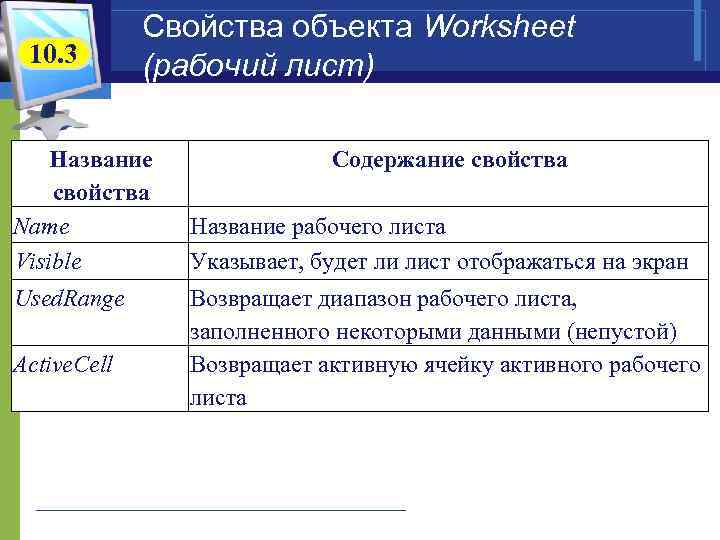 10.3

Свойства объекта Worksheet (рабочий лист)

| Название свойства | Содержание свойства |
|---|---|
| Name | Название рабочего листа |
| Visible | Указывает, будет ли лист отображаться на экран |
| UsedRange | Возвращает диапазон рабочего листа, заполненного некоторыми данными (непустой) |
| ActiveCell | Возвращает активную ячейку активного рабочего листа |